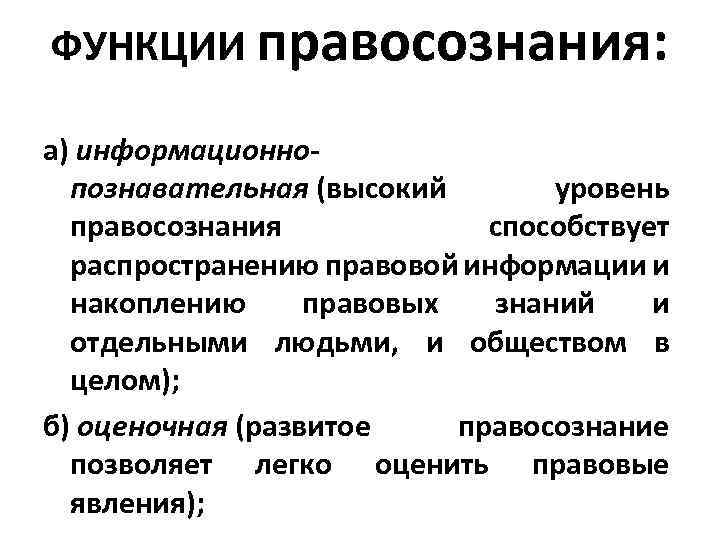 ФУНКЦИИ правосознания:

а) информационно-познавательная (высокий уровень правосознания способствует распространению правовой информации и накоплению правовых знаний и отдельными людьми, и обществом в целом);

б) оценочная (развитое правосознание позволяет легко оценить правовые явления);